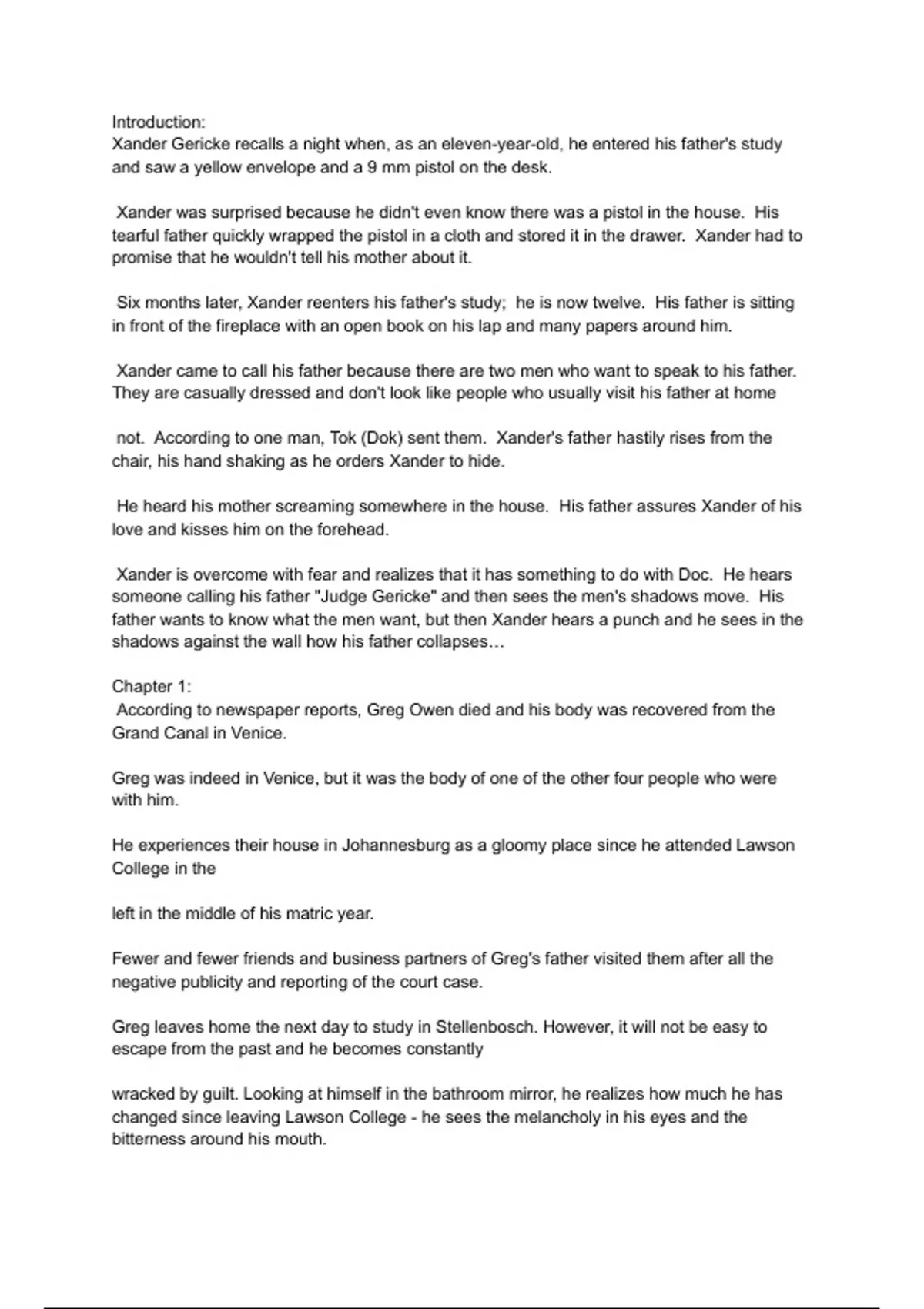 Introduction:
Xander Gericke recalls a night when, as an eleven-year-old, he entered his father's study and saw a yellow envelope and a 9 mm pistol on the desk.

Xander was surprised because he didn't even know there was a pistol in the house. His tearful father quickly wrapped the pistol in a cloth and stored it in the drawer. Xander had to promise that he wouldn't tell his mother about it.

Six months later, Xander reenters his father's study; he is now twelve. His father is sitting in front of the fireplace with an open book on his lap and many papers around him.

Xander came to call his father because there are two men who want to speak to his father. They are casually dressed and don't look like people who usually visit his father at home

not. According to one man, Tok (Dok) sent them. Xander's father hastily rises from the chair, his hand shaking as he orders Xander to hide.

He heard his mother screaming somewhere in the house. His father assures Xander of his love and kisses him on the forehead.

Xander is overcome with fear and realizes that it has something to do with Doc. He hears someone calling his father "Judge Gericke" and then sees the men's shadows move. His father wants to know what the men want, but then Xander hears a punch and he sees in the shadows against the wall how his father collapses…

Chapter 1:
According to newspaper reports, Greg Owen died and his body was recovered from the Grand Canal in Venice.

Greg was indeed in Venice, but it was the body of one of the other four people who were with him.

He experiences their house in Johannesburg as a gloomy place since he attended Lawson College in the

left in the middle of his matric year.

Fewer and fewer friends and business partners of Greg's father visited them after all the negative publicity and reporting of the court case.

Greg leaves home the next day to study in Stellenbosch. However, it will not be easy to escape from the past and he becomes constantly

wracked by guilt. Looking at himself in the bathroom mirror, he realizes how much he has changed since leaving Lawson College - he sees the melancholy in his eyes and the bitterness around his mouth.